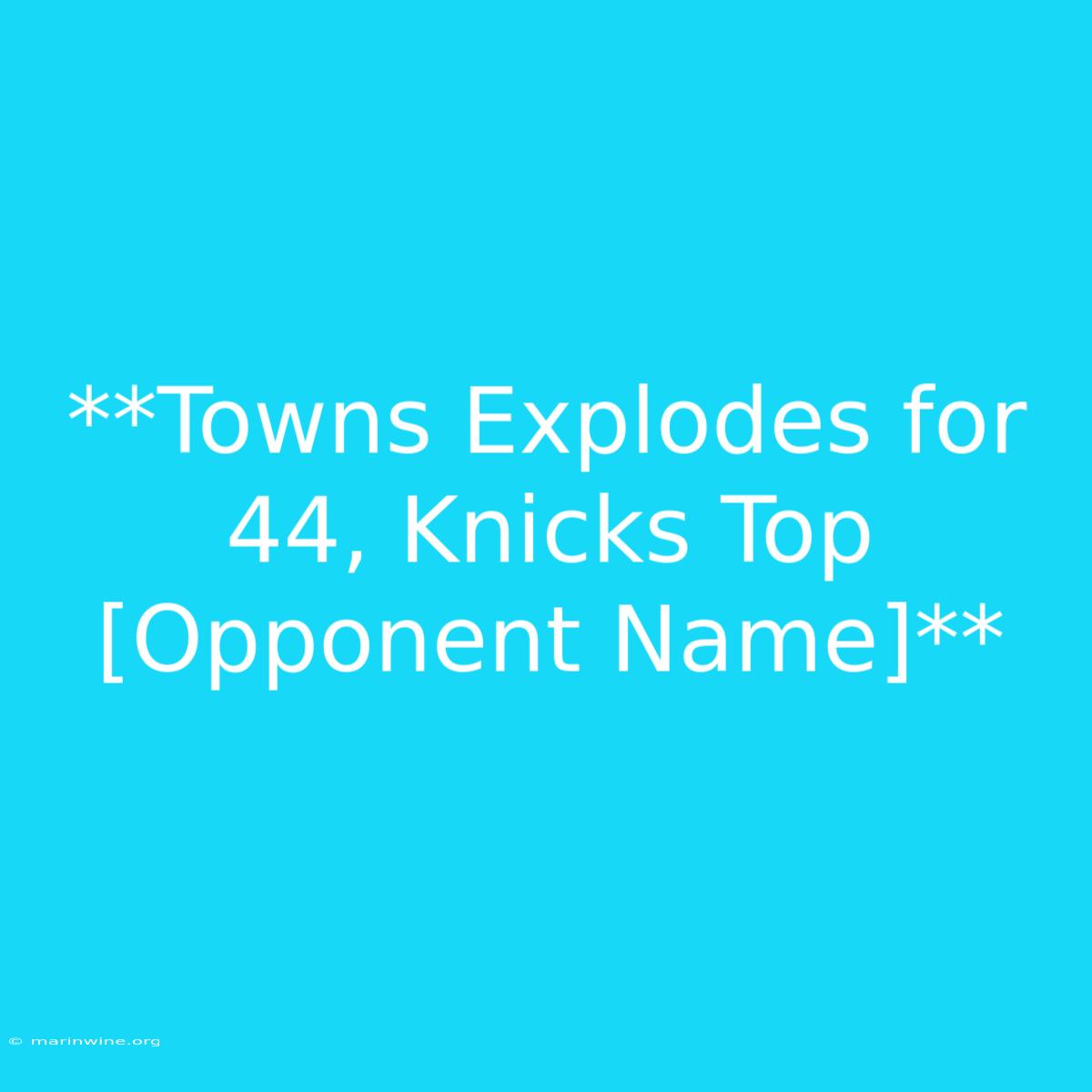 **Towns Explodes for 44, Knicks Top [Opponent Name]**

© marinwine.org